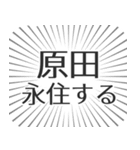 原田
永住する